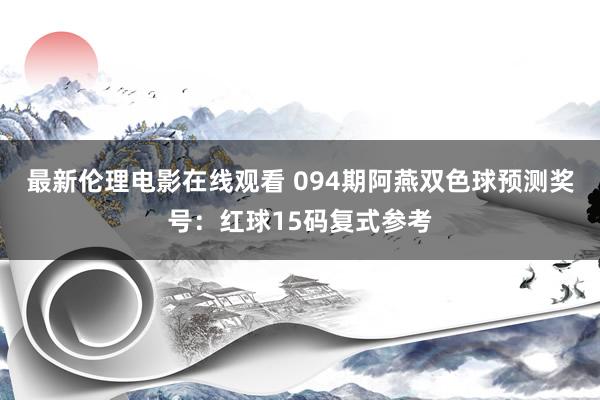 最新伦理电影在线观看 094期阿燕双色球预测奖号：红球15码复式参考